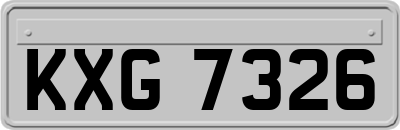 KXG 7326